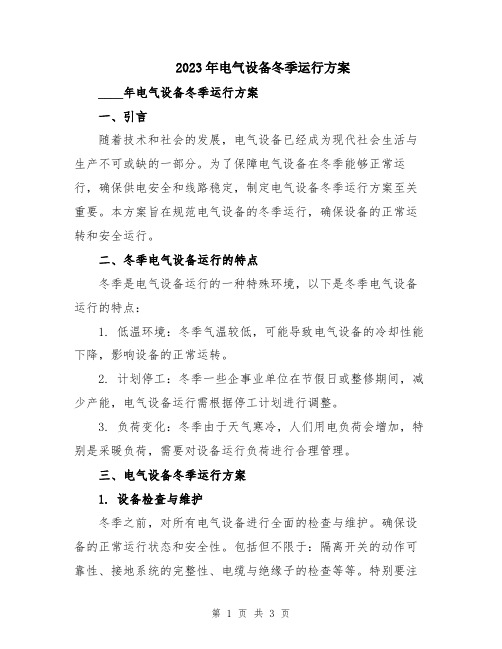 2023年电气设备冬季运行方案

____年电气设备冬季运行方案

一、引言

随着技术和社会的发展，电气设备已经成为现代社会生活与生产不可或缺的一部分。为了保障电气设备在冬季能够正常运行，确保供电安全和线路稳定，制定电气设备冬季运行方案至关重要。本方案旨在规范电气设备的冬季运行，确保设备的正常运转和安全运行。

二、冬季电气设备运行的特点

冬季是电气设备运行的一种特殊环境，以下是冬季电气设备运行的特点：

1. 低温环境：冬季气温较低，可能导致电气设备的冷却性能下降，影响设备的正常运转。

2. 计划停工：冬季一些企事业单位在节假日或整修期间，减少产能，电气设备运行需根据停工计划进行调整。

3. 负荷变化：冬季由于天气寒冷，人们用电负荷会增加，特别是采暖负荷，需要对设备运行负荷进行合理管理。

三、电气设备冬季运行方案

1. 设备检查与维护

冬季之前，对所有电气设备进行全面的检查与维护。确保设备的正常运行状态和安全性。包括但不限于：隔离开关的动作可靠性、接地系统的完整性、电缆与绝缘子的检查等等。特别要注

第 1 页 共 3 页